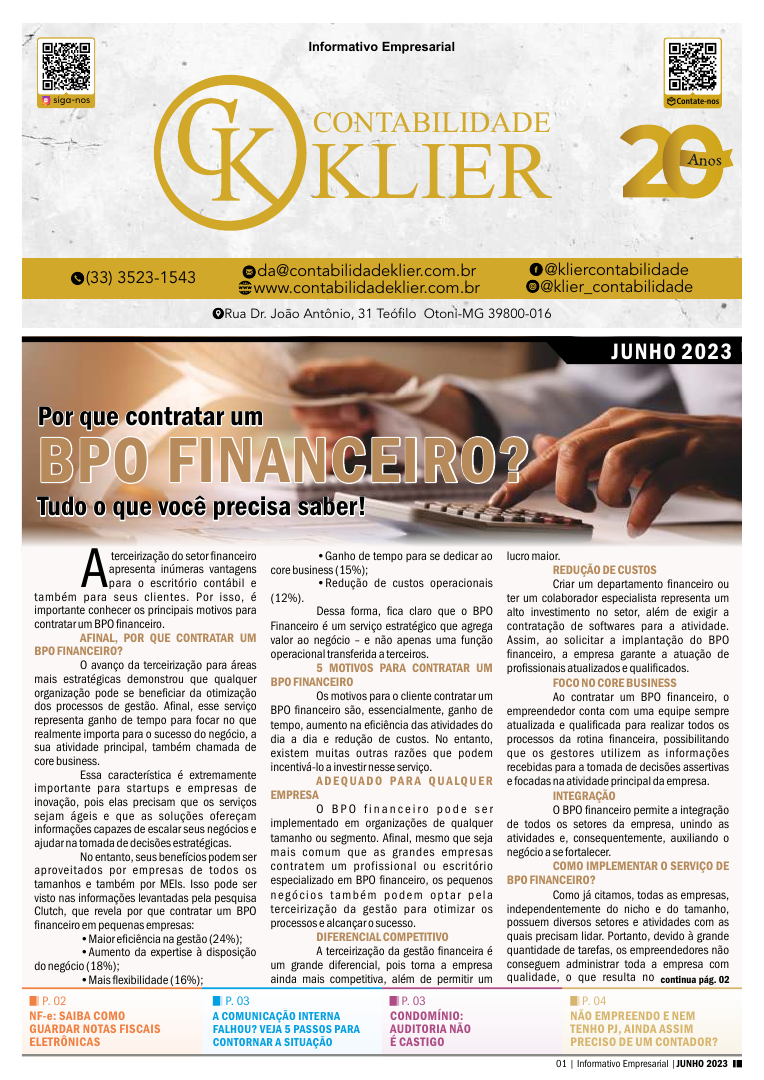 siga-nos

Informativo Empresarial

Contate-nos

CK CONTABILIDADE KLIER

20 Anos

(33) 3523-1543

da@contabilidadeklier.com.br
www.contabilidadeklier.com.br

@kliercontabilidade
@klier_contabilidade

Rua Dr. João Antônio, 31 Teófilo Otoni-MG 39800-016

JUNHO 2023

Por que contratar um

BPO FINANCEIRO?

Tudo o que você precisa saber!

A terceirização do setor financeiro apresenta inúmeras vantagens para o escritório contábil e também para seus clientes. Por isso, é importante conhecer os principais motivos para contratar um BPO financeiro.

AFINAL, POR QUE CONTRATAR UM BPO FINANCEIRO?

O avanço da terceirização para áreas mais estratégicas demonstrou que qualquer organização pode se beneficiar da otimização dos processos de gestão. Afinal, esse serviço representa ganho de tempo para focar no que realmente importa para o sucesso do negócio, a sua atividade principal, também chamada de core business.

Essa característica é extremamente importante para startups e empresas de inovação, pois elas precisam que os serviços sejam ágeis e que as soluções ofereçam informações capazes de escalar seus negócios e ajudar na tomada de decisões estratégicas.

No entanto, seus benefícios podem ser aproveitados por empresas de todos os tamanhos e também por MEIs. Isso pode ser visto nas informações levantadas pela pesquisa Clutch, que revela por que contratar um BPO financeiro em pequenas empresas:

• Maior eficiência na gestão (24%);
• Aumento da expertise à disposição do negócio (18%);
• Mais flexibilidade (16%);
• Ganho de tempo para se dedicar ao core business (15%);
• Redução de custos operacionais (12%).

Dessa forma, fica claro que o BPO Financeiro é um serviço estratégico que agrega valor ao negócio – e não apenas uma função operacional transferida a terceiros.

5 MOTIVOS PARA CONTRATAR UM BPO FINANCEIRO

Os motivos para o cliente contratar um BPO financeiro são, essencialmente, ganho de tempo, aumento na eficiência das atividades do dia a dia e redução de custos. No entanto, existem muitas outras razões que podem incentivá-lo a investir nesse serviço.

ADEQUADO PARA QUALQUER EMPRESA

O BPO financeiro pode ser implementado em organizações de qualquer tamanho ou segmento. Afinal, mesmo que seja mais comum que as grandes empresas contratem um profissional ou escritório especializado em BPO financeiro, os pequenos negócios também podem optar pela terceirização da gestão para otimizar os processos e alcançar o sucesso.

DIFERENCIAL COMPETITIVO

A terceirização da gestão financeira é um grande diferencial, pois torna a empresa ainda mais competitiva, além de permitir um lucro maior.

REDUÇÃO DE CUSTOS

Criar um departamento financeiro ou ter um colaborador especialista representa um alto investimento no setor, além de exigir a contratação de softwares para a atividade. Assim, ao solicitar a implantação do BPO financeiro, a empresa garante a atuação de profissionais atualizados e qualificados.

FOCO NO CORE BUSINESS

Ao contratar um BPO financeiro, o empreendedor conta com uma equipe sempre atualizada e qualificada para realizar todos os processos da rotina financeira, possibilitando que os gestores utilizem as informações recebidas para a tomada de decisões assertivas e focadas na atividade principal da empresa.

INTEGRAÇÃO

O BPO financeiro permite a integração de todos os setores da empresa, unindo as atividades e, consequentemente, auxiliando o negócio a se fortalecer.

COMO IMPLEMENTAR O SERVIÇO DE BPO FINANCEIRO?

Como já citamos, todas as empresas, independentemente do nicho e do tamanho, possuem diversos setores e atividades com as quais precisam lidar. Portanto, devido à grande quantidade de tarefas, os empreendedores não conseguem administrar toda a empresa com qualidade, o que resulta no continua pág. 02

P. 02
NF-e: SAIBA COMO GUARDAR NOTAS FISCAIS ELETRÔNICAS

P. 03
A COMUNICAÇÃO INTERNA FALHOU? VEJA 5 PASSOS PARA CONTORNAR A SITUAÇÃO

P. 03
CONDOMÍNIO: AUDITORIA NÃO É CASTIGO

P. 04
NÃO EMPREENDO E NEM TENHO PJ, AINDA ASSIM PRECISO DE UM CONTADOR?

01 | Informativo Empresarial | JUNHO 2023